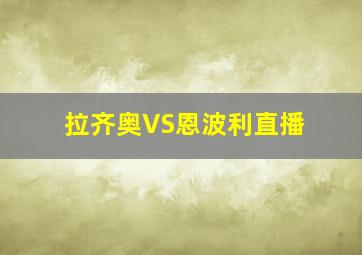 拉齐奥VS恩波利直播